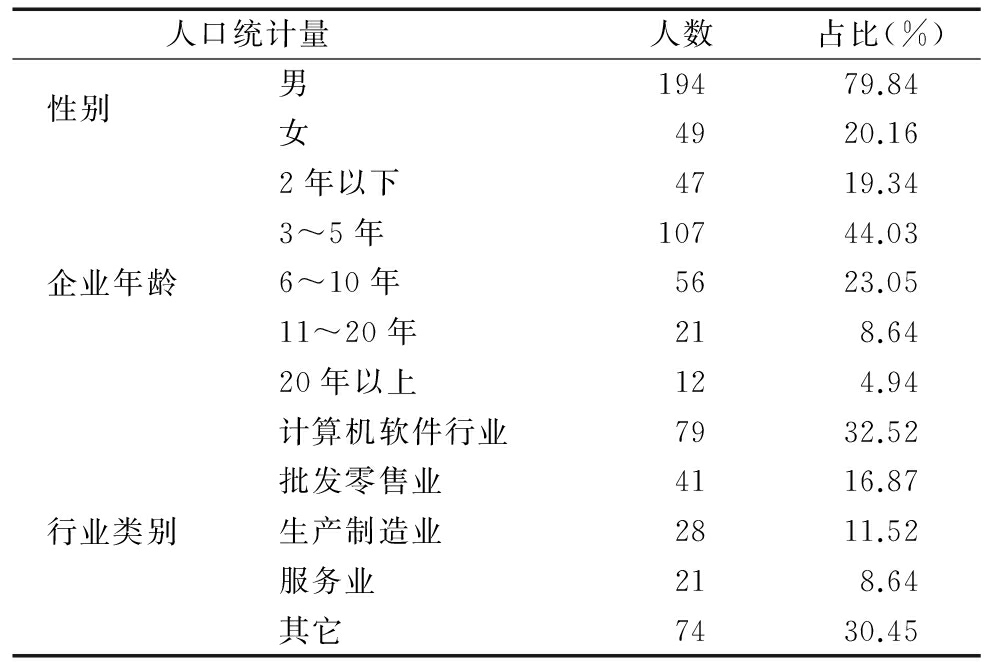 | 人口统计量 | | 人数 | 占比(%) |
|---|---|---|---|
| 性别 | 男 | 194 | 79.84 |
| | 女 | 49 | 20.16 |
| 企业年龄 | 2 年以下 | 47 | 19.34 |
| | 3～5 年 | 107 | 44.03 |
| | 6～10 年 | 56 | 23.05 |
| | 11～20 年 | 21 | 8.64 |
| | 20 年以上 | 12 | 4.94 |
| 行业类别 | 计算机软件行业 | 79 | 32.52 |
| | 批发零售业 | 41 | 16.87 |
| | 生产制造业 | 28 | 11.52 |
| | 服务业 | 21 | 8.64 |
| | 其它 | 74 | 30.45 |